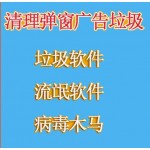 清理弹窗广告垃圾

垃圾软件

流氓软件

病毒木马